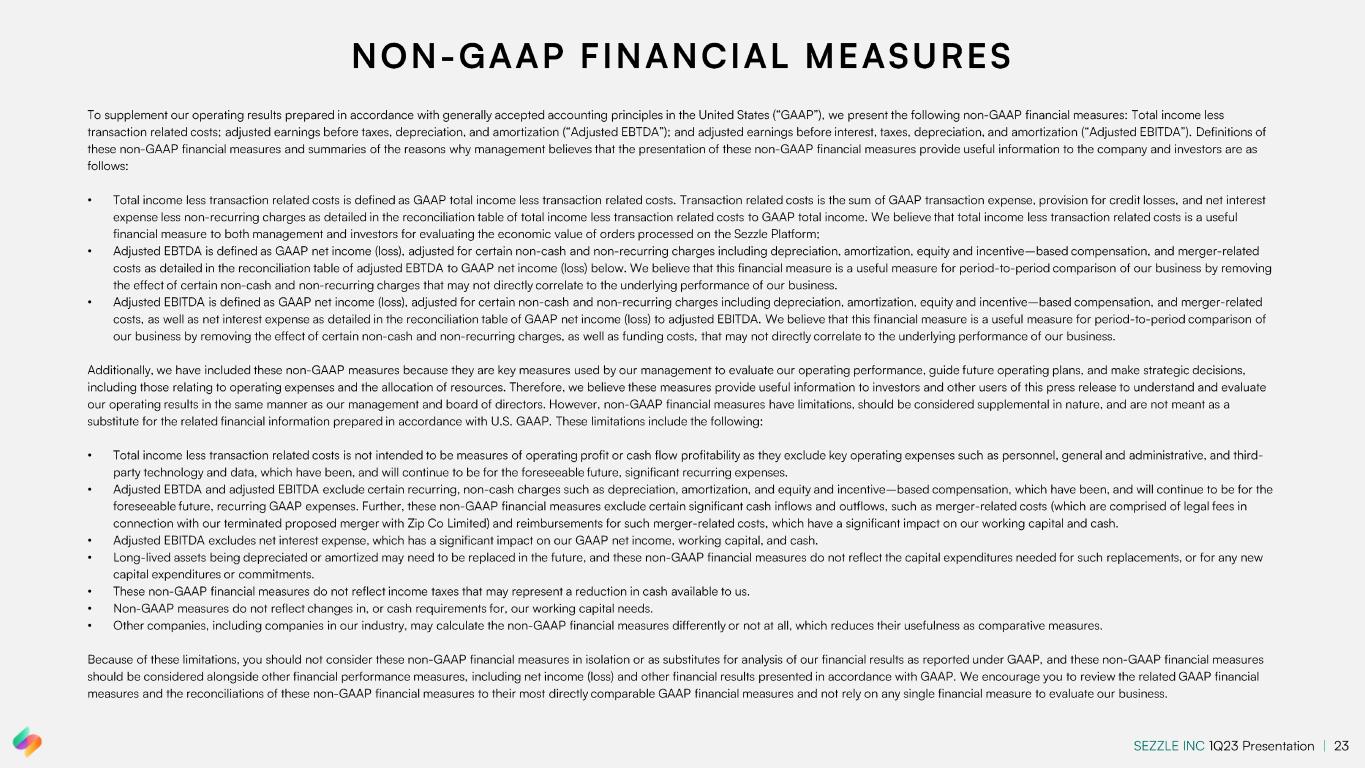 NON-GAAP FINANCIAL MEASURES

To supplement our operating results prepared in accordance with generally accepted accounting principles in the United States ("GAAP"), we present the following non-GAAP financial measures: Total income less transaction related costs; adjusted earnings before taxes, depreciation, and amortization ("Adjusted EBTDA"); and adjusted earnings before interest, taxes, depreciation, and amortization ("Adjusted EBITDA"). Definitions of these non-GAAP financial measures and summaries of the reasons why management believes that the presentation of these non-GAAP financial measures provide useful information to the company and investors are as follows:

• Total income less transaction related costs is defined as GAAP total income less transaction related costs. Transaction related costs is the sum of GAAP transaction expense, provision for credit losses, and net interest expense less non-recurring charges as detailed in the reconciliation table of total income less transaction related costs to GAAP total income. We believe that total income less transaction related costs is a useful financial measure to both management and investors for evaluating the economic value of orders processed on the Sezzle Platform;
• Adjusted EBTDA is defined as GAAP net income (loss), adjusted for certain non-cash and non-recurring charges including depreciation, amortization, equity and incentive—based compensation, and merger-related costs as detailed in the reconciliation table of adjusted EBTDA to GAAP net income (loss) below. We believe that this financial measure is a useful measure for period-to-period comparison of our business by removing the effect of certain non-cash and non-recurring charges that may not directly correlate to the underlying performance of our business.
• Adjusted EBITDA is defined as GAAP net income (loss), adjusted for certain non-cash and non-recurring charges including depreciation, amortization, equity and incentive—based compensation, and merger-related costs, as well as net interest expense as detailed in the reconciliation table of GAAP net income (loss) to adjusted EBITDA. We believe that this financial measure is a useful measure for period-to-period comparison of our business by removing the effect of certain non-cash and non-recurring charges, as well as funding costs, that may not directly correlate to the underlying performance of our business.

Additionally, we have included these non-GAAP measures because they are key measures used by our management to evaluate our operating performance, guide future operating plans, and make strategic decisions, including those relating to operating expenses and the allocation of resources. Therefore, we believe these measures provide useful information to investors and other users of this press release to understand and evaluate our operating results in the same manner as our management and board of directors. However, non-GAAP financial measures have limitations, should be considered supplemental in nature, and are not meant as a substitute for the related financial information prepared in accordance with U.S. GAAP. These limitations include the following:

• Total income less transaction related costs is not intended to be measures of operating profit or cash flow profitability as they exclude key operating expenses such as personnel, general and administrative, and third-party technology and data, which have been, and will continue to be for the foreseeable future, significant recurring expenses.
• Adjusted EBTDA and adjusted EBITDA exclude certain recurring, non-cash charges such as depreciation, amortization, and equity and incentive—based compensation, which have been, and will continue to be for the foreseeable future, recurring GAAP expenses. Further, these non-GAAP financial measures exclude certain significant cash inflows and outflows, such as merger-related costs (which are comprised of legal fees in connection with our terminated proposed merger with Zip Co Limited) and reimbursements for such merger-related costs, which have a significant impact on our working capital and cash.
• Adjusted EBITDA excludes net interest expense, which has a significant impact on our GAAP net income, working capital, and cash.
• Long-lived assets being depreciated or amortized may need to be replaced in the future, and these non-GAAP financial measures do not reflect the capital expenditures needed for such replacements, or for any new capital expenditures or commitments.
• These non-GAAP financial measures do not reflect income taxes that may represent a reduction in cash available to us.
• Non-GAAP measures do not reflect changes in, or cash requirements for, our working capital needs.
• Other companies, including companies in our industry, may calculate the non-GAAP financial measures differently or not at all, which reduces their usefulness as comparative measures.

Because of these limitations, you should not consider these non-GAAP financial measures in isolation or as substitutes for analysis of our financial results as reported under GAAP, and these non-GAAP financial measures should be considered alongside other financial performance measures, including net income (loss) and other financial results presented in accordance with GAAP. We encourage you to review the related GAAP financial measures and the reconciliations of these non-GAAP financial measures to their most directly comparable GAAP financial measures and not rely on any single financial measure to evaluate our business.

SEZZLE INC 1Q23 Presentation | 23